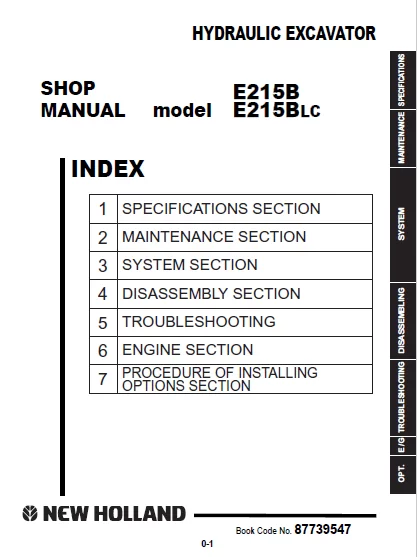 HYDRAULIC EXCAVATOR

SHOP MANUAL model E215B E215BLC

INDEX

| 1 | SPECIFICATIONS SECTION |
|---|---|
| 2 | MAINTENANCE SECTION |
| 3 | SYSTEM SECTION |
| 4 | DISASSEMBLY SECTION |
| 5 | TROUBLESHOOTING |
| 6 | ENGINE SECTION |
| 7 | PROCEDURE OF INSTALLING OPTIONS SECTION |

SPECIFICATIONS
MAINTENANCE
SYSTEM
DISASSEMBLING
TROUBLESHOOTING
E/G
OPT.

NEW HOLLAND

Book Code No. 87739547

0-1